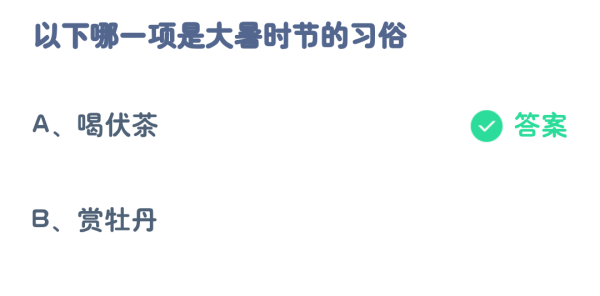 以下哪一项是大暑时节的习俗

A、喝伏茶

答案

B、赏牡丹